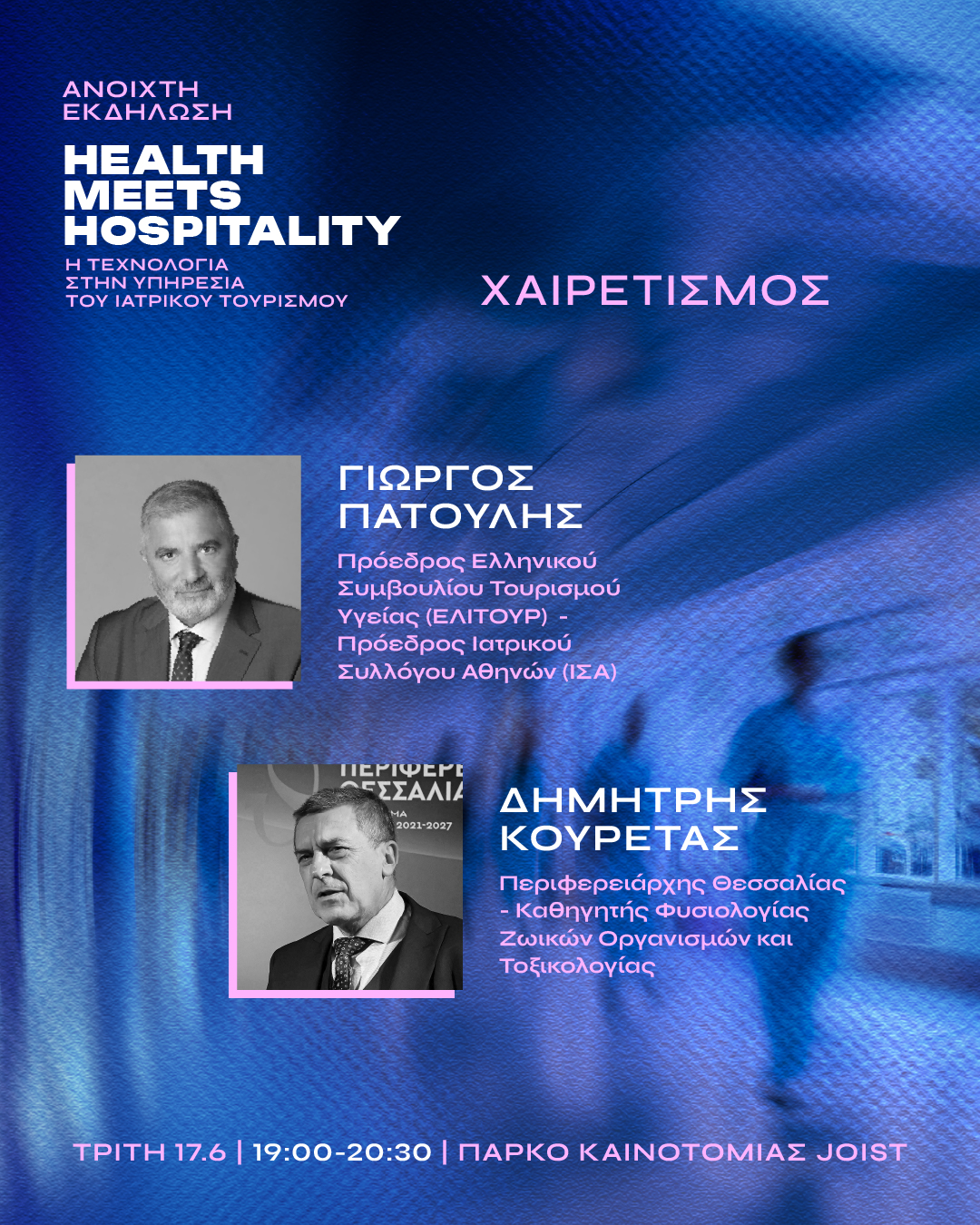 ΑΝΟΙΧΤΗ
ΕΚΔΗΛΩΣΗ

HEALTH
MEETS
HOSPITALITY

Η ΤΕΧΝΟΛΟΓΙΑ
ΣΤΗΝ ΥΠΗΡΕΣΙΑ
ΤΟΥ ΙΑΤΡΙΚΟΥ ΤΟΥΡΙΣΜΟΥ

ΧΑΙΡΕΤΙΣΜΟΣ

ΓΙΩΡΓΟΣ
ΠΑΤΟΥΛΗΣ

Πρόεδρος Ελληνικού Συμβουλίου Τουρισμού Υγείας (ΕΛΙΤΟΥΡ) - Πρόεδρος Ιατρικού Συλλόγου Αθηνών (ΙΣΑ)

ΔΗΜΗΤΡΗΣ
ΚΟΥΡΕΤΑΣ

Περιφερειάρχης Θεσσαλίας - Καθηγητής Φυσιολογίας Ζωικών Οργανισμών και Τοξικολογίας

ΤΡΙΤΗ 17.6 | 19:00-20:30 | ΠΑΡΚΟ ΚΑΙΝΟΤΟΜΙΑΣ JOIST